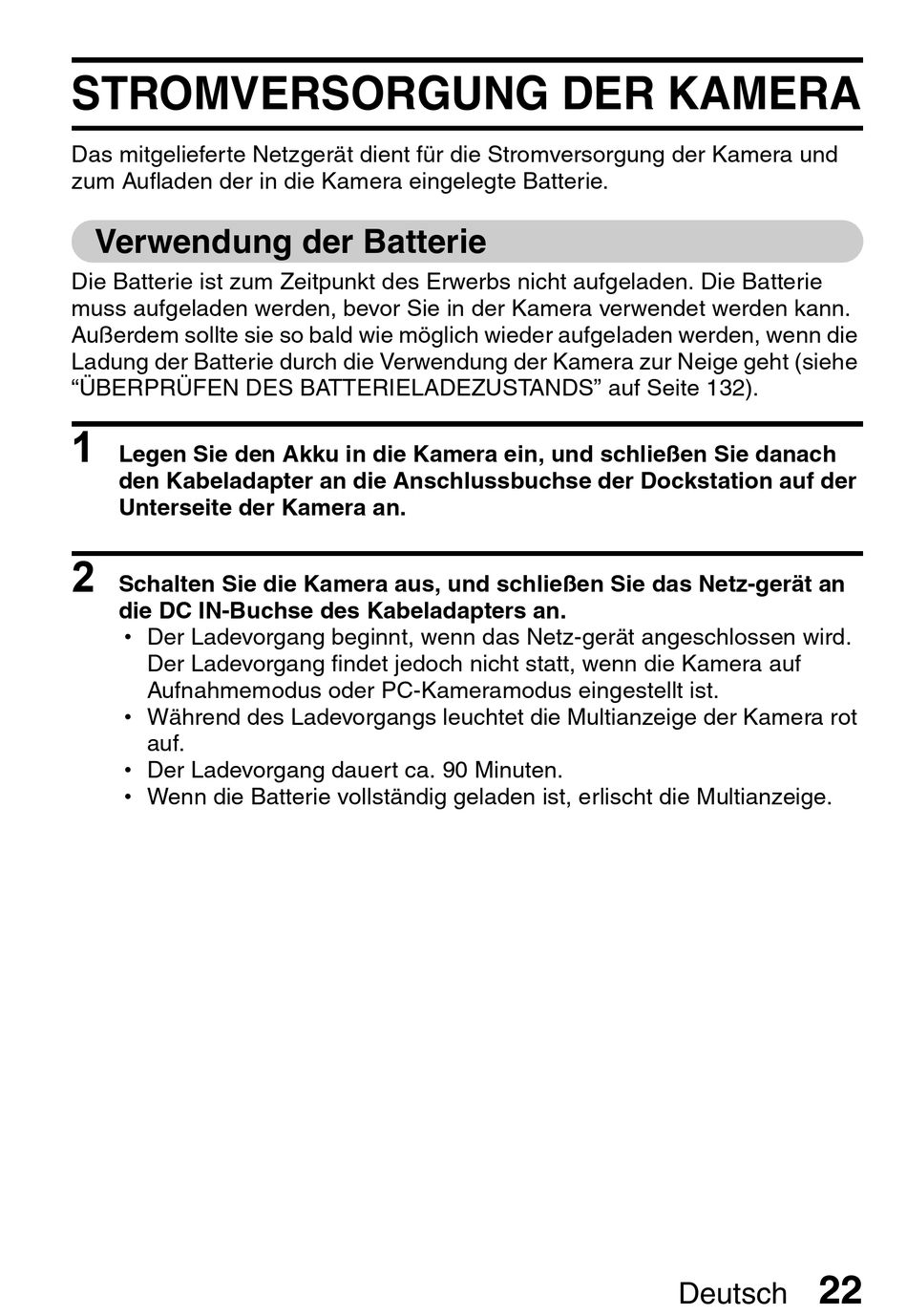 STROMVERSORGUNG DER KAMERA

Das mitgelieferte Netzgerät dient für die Stromversorgung der Kamera und zum Aufladen der in die Kamera eingelegte Batterie.

Verwendung der Batterie

Die Batterie ist zum Zeitpunkt des Erwerbs nicht aufgeladen. Die Batterie muss aufgeladen werden, bevor Sie in der Kamera verwendet werden kann. Außerdem sollte sie so bald wie möglich wieder aufgeladen werden, wenn die Ladung der Batterie durch die Verwendung der Kamera zur Neige geht (siehe “ÜBERPRÜFEN DES BATTERIELADEZUSTANDS” auf Seite 132).

1 Legen Sie den Akku in die Kamera ein, und schließen Sie danach den Kabeladapter an die Anschlussbuchse der Dockstation auf der Unterseite der Kamera an.

2 Schalten Sie die Kamera aus, und schließen Sie das Netz-gerät an die DC IN-Buchse des Kabeladapters an.
• Der Ladevorgang beginnt, wenn das Netz-gerät angeschlossen wird. Der Ladevorgang findet jedoch nicht statt, wenn die Kamera auf Aufnahmemodus oder PC-Kameramodus eingestellt ist.
• Während des Ladevorgangs leuchtet die Multianzeige der Kamera rot auf.
• Der Ladevorgang dauert ca. 90 Minuten.
• Wenn die Batterie vollständig geladen ist, erlischt die Multianzeige.

Deutsch 22